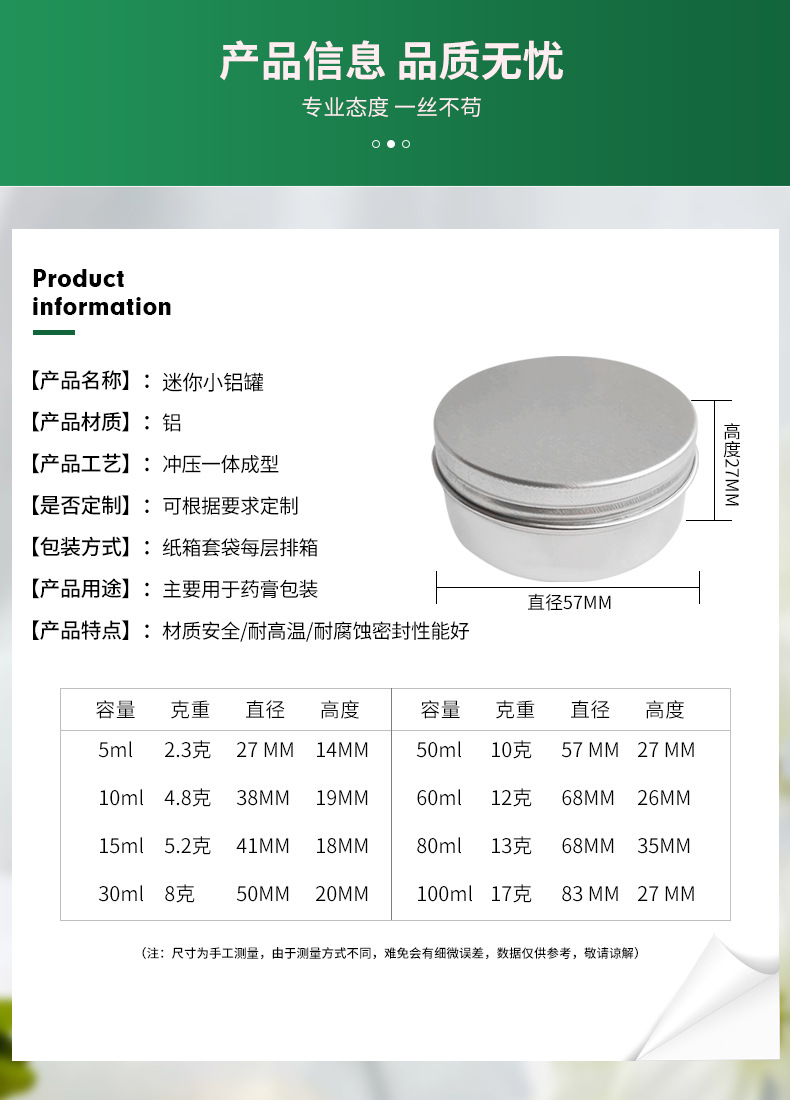 产品信息 品质无忧

专业态度 一丝不苟

Product information

【产品名称】：迷你小铝罐

【产品材质】：铝

【产品工艺】：冲压一体成型

【是否定制】：可根据要求定制

【包装方式】：纸箱套袋每层排箱

【产品用途】：主要用于药膏包装

【产品特点】：材质安全/耐高温/耐腐蚀密封性能好

高度27MM

直径57MM

| 容量 | 克重 | 直径 | 高度 | 容量 | 克重 | 直径 | 高度 |
|---|---|---|---|---|---|---|---|
| 5ml | 2.3克 | 27 MM | 14MM | 50ml | 10克 | 57 MM | 27 MM |
| 10ml | 4.8克 | 38MM | 19MM | 60ml | 12克 | 68MM | 26MM |
| 15ml | 5.2克 | 41MM | 18MM | 80ml | 13克 | 68MM | 35MM |
| 30ml | 8克 | 50MM | 20MM | 100ml | 17克 | 83 MM | 27 MM |

（注：尺寸为手工测量，由于测量方式不同，难免会有细微误差，数据仅供参考，敬请谅解）